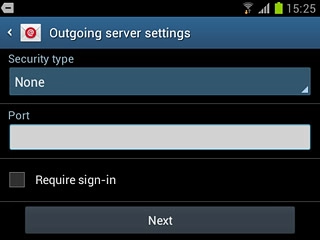 15:25

Outgoing server settings

Security type

None

Port

Require sign-in

Next